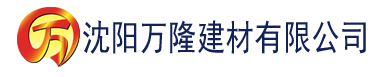 万 沈阳万隆建材有限公司